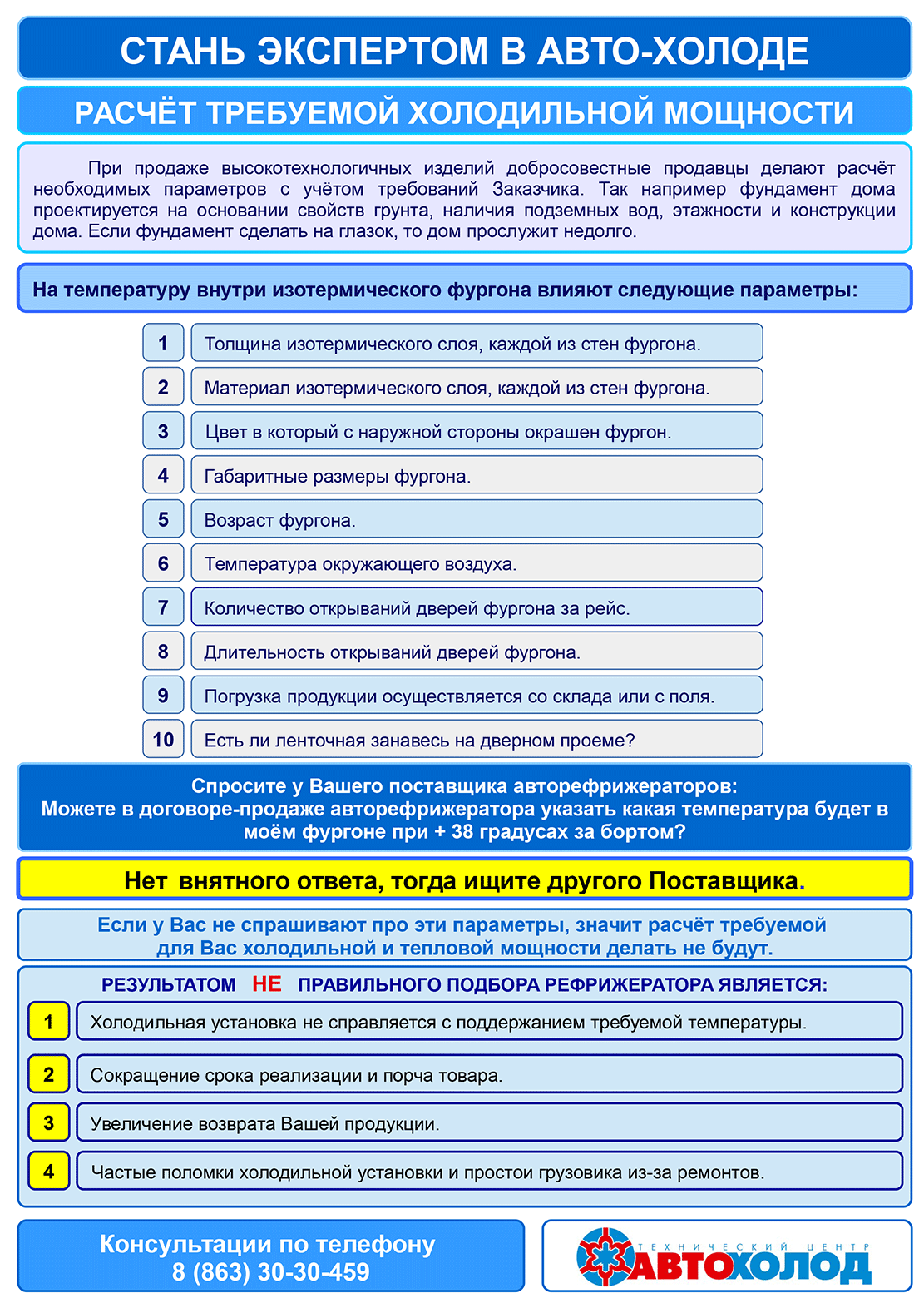 СТАНЬ ЭКСПЕРТОМ В АВТО-ХОЛОДЕ

РАСЧЁТ ТРЕБУЕМОЙ ХОЛОДИЛЬНОЙ МОЩНОСТИ

При продаже высокотехнологичных изделий добросовестные продавцы делают расчёт необходимых параметров с учётом требований Заказчика. Так например фундамент дома проектируется на основании свойств грунта, наличия подземных вод, этажности и конструкции дома. Если фундамент сделать на глазок, то дом прослужит недолго.

На температуру внутри изотермического фургона влияют следующие параметры:

1 Толщина изотермического слоя, каждой из стен фургона.
2 Материал изотермического слоя, каждой из стен фургона.
3 Цвет в который с наружной стороны окрашен фургон.
4 Габаритные размеры фургона.
5 Возраст фургона.
6 Температура окружающего воздуха.
7 Количество открываний дверей фургона за рейс.
8 Длительность открываний дверей фургона.
9 Погрузка продукции осуществляется со склада или с поля.
10 Есть ли ленточная занавесь на дверном проеме?

Спросите у Вашего поставщика авторефрижераторов:
Можете в договоре-продаже авторефрижератора указать какая температура будет в моём фургоне при + 38 градусах за бортом?

Нет внятного ответа, тогда ищите другого Поставщика.

Если у Вас не спрашивают про эти параметры, значит расчёт требуемой для Вас холодильной и тепловой мощности делать не будут.

РЕЗУЛЬТАТОМ НЕ ПРАВИЛЬНОГО ПОДБОРА РЕФРИЖЕРАТОРА ЯВЛЯЕТСЯ:

1 Холодильная установка не справляется с поддержанием требуемой температуры.
2 Сокращение срока реализации и порча товара.
3 Увеличение возврата Вашей продукции.
4 Частые поломки холодильной установки и простои грузовика из-за ремонтов.

Консультации по телефону
8 (863) 30-30-459

ТЕХНИЧЕСКИЙ ЦЕНТР
АВТОХОЛОД